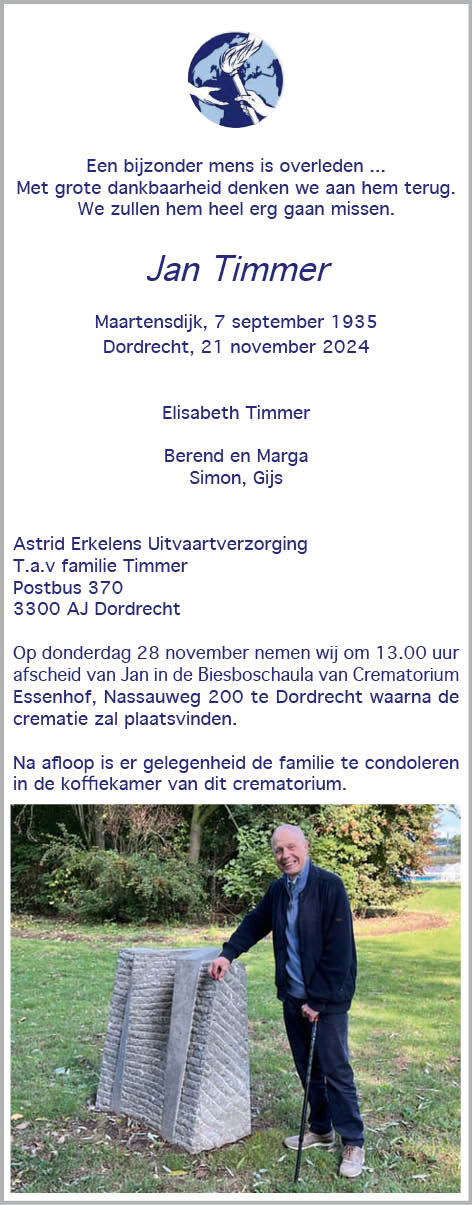 Een bijzonder mens is overleden ...
Met grote dankbaarheid denken we aan hem terug.
We zullen hem heel erg gaan missen.

Jan Timmer

Maartensdijk, 7 september 1935
Dordrecht, 21 november 2024

Elisabeth Timmer

Berend en Marga
Simon, Gijs

Astrid Erkelens Uitvaartverzorging
T.a.v familie Timmer
Postbus 370
3300 AJ Dordrecht

Op donderdag 28 november nemen wij om 13.00 uur afscheid van Jan in de Biesboschaula van Crematorium Essenhof, Nassauweg 200 te Dordrecht waarna de crematie zal plaatsvinden.

Na afloop is er gelegenheid de familie te condoleren in de koffiekamer van dit crematorium.